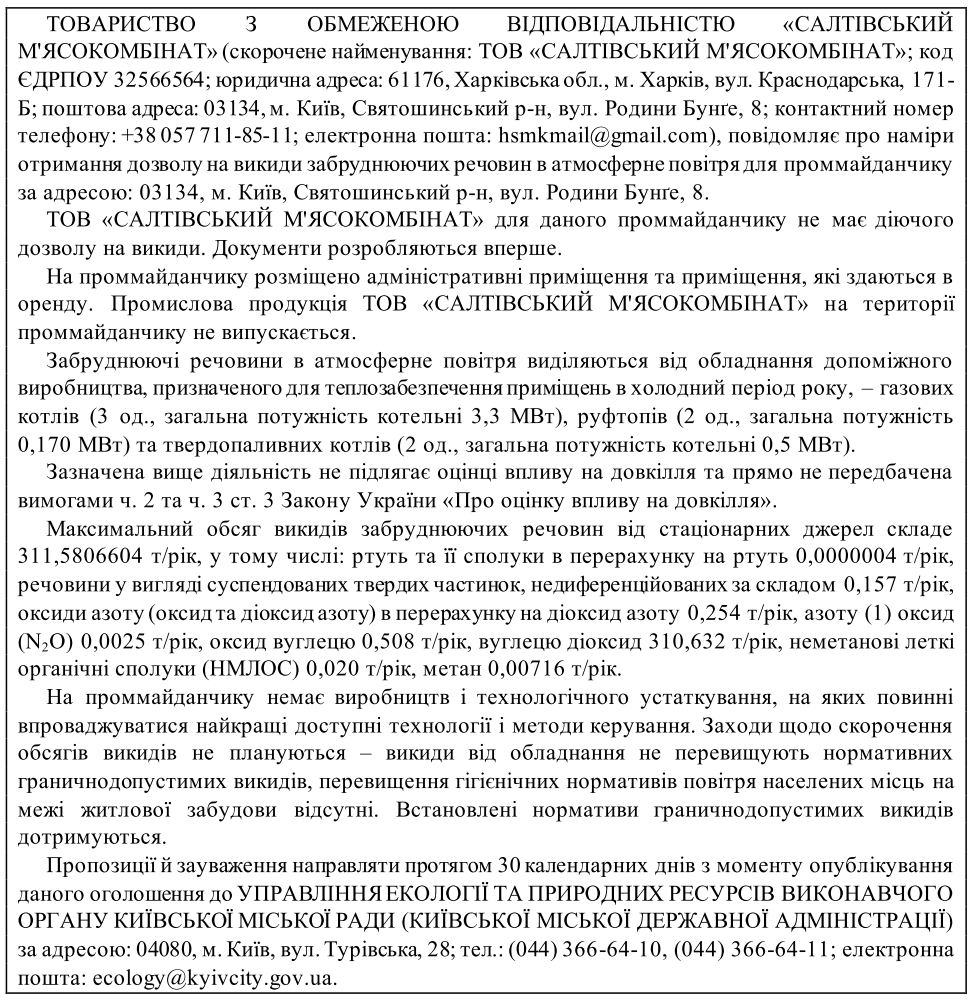 ТОВАРИСТВО З ОБМЕЖЕНОЮ ВІДПОВІДАЛЬНІСТЮ «САЛТІВСЬКИЙ М'ЯСОКОМБІНАТ» (скорочене найменування: ТОВ «САЛТІВСЬКИЙ М'ЯСОКОМБІНАТ»; код ЄДРПОУ 32566564; юридична адреса: 61176, Харківська обл., м. Харків, вул. Краснодарська, 171-Б; поштова адреса: 03134, м. Київ, Святошинський р-н, вул. Родини Бунге, 8; контактний номер телефону: +38 057 711-85-11; електронна пошта: hsmkmail@gmail.com), повідомляє про наміри отримання дозволу на викиди забруднюючих речовин в атмосферне повітря для проммайданчику за адресою: 03134, м. Київ, Святошинський р-н, вул. Родини Бунге, 8.

ТОВ «САЛТІВСЬКИЙ М'ЯСОКОМБІНАТ» для даного проммайданчику не має діючого дозволу на викиди. Документи розробляються вперше.

На проммайданчику розміщено адміністративні приміщення та приміщення, які здаються в оренду. Промислова продукція ТОВ «САЛТІВСЬКИЙ М'ЯСОКОМБІНАТ» на території проммайданчику не випускається.

Забруднюючі речовини в атмосферне повітря виділяються від обладнання допоміжного виробництва, призначеного для теплозабезпечення приміщень в холодний період року, – газових котлів (3 од., загальна потужність котельні 3,3 МВт), руфтопів (2 од., загальна потужність 0,170 МВт) та твердопаливних котлів (2 од., загальна потужність котельні 0,5 МВт).

Зазначена вище діяльність не підлягає оцінці впливу на довкілля та прямо не передбачена вимогами ч. 2 та ч. 3 ст. 3 Закону України «Про оцінку впливу на довкілля».

Максимальний обсяг викидів забруднюючих речовин від стаціонарних джерел складе 311,5806604 т/рік, у тому числі: ртуть та її сполуки в перерахунку на ртуть 0,0000004 т/рік, речовини у вигляді суспендованих твердих частинок, недиференційованих за складом 0,157 т/рік, оксиди азоту (оксид та діоксид азоту) в перерахунку на діоксид азоту 0,254 т/рік, азоту (1) оксид ($N_2O$) 0,0025 т/рік, оксид вуглецю 0,508 т/рік, вуглецю діоксид 310,632 т/рік, неметанові леткі органічні сполуки (НМЛОС) 0,020 т/рік, метан 0,00716 т/рік.

На проммайданчику немає виробництв і технологічного устаткування, на яких повинні впроваджуватися найкращі доступні технології і методи керування. Заходи щодо скорочення обсягів викидів не плануються – викиди від обладнання не перевищують нормативних граничнодопустимих викидів, перевищення гігієнічних нормативів повітря населених місць на межі житлової забудови відсутні. Встановлені нормативи граничнодопустимих викидів дотримуються.

Пропозиції й зауваження направляти протягом 30 календарних днів з моменту опублікування даного оголошення до УПРАВЛІННЯ ЕКОЛОГІЇ ТА ПРИРОДНИХ РЕСУРСІВ ВИКОНАВЧОГО ОРГАНУ КИЇВСЬКОЇ МІСЬКОЇ РАДИ (КИЇВСЬКОЇ МІСЬКОЇ ДЕРЖАВНОЇ АДМІНІСТРАЦІЇ) за адресою: 04080, м. Київ, вул. Турівська, 28; тел.: (044) 366-64-10, (044) 366-64-11; електронна пошта: ecology@kyivcity.gov.ua.